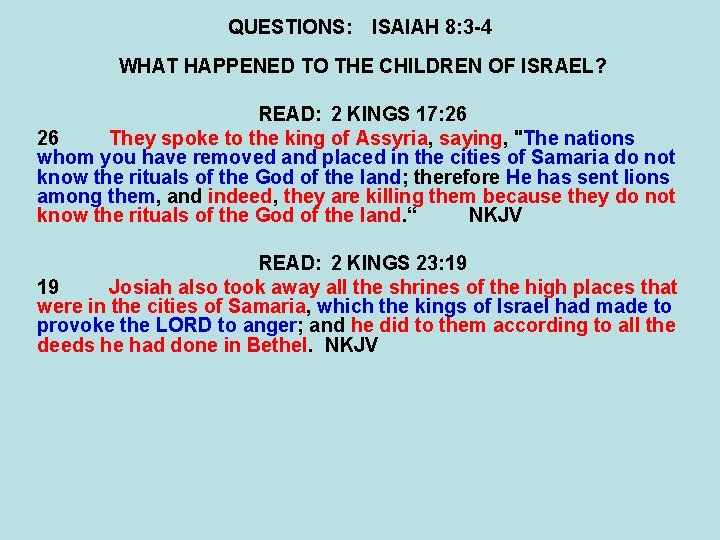 QUESTIONS: ISAIAH 8:3-4

WHAT HAPPENED TO THE CHILDREN OF ISRAEL?

READ: 2 KINGS 17:26

26 They spoke to the king of Assyria, saying, "The nations whom you have removed and placed in the cities of Samaria do not know the rituals of the God of the land; therefore He has sent lions among them, and indeed, they are killing them because they do not know the rituals of the God of the land.“ NKJV

READ: 2 KINGS 23:19

19 Josiah also took away all the shrines of the high places that were in the cities of Samaria, which the kings of Israel had made to provoke the LORD to anger; and he did to them according to all the deeds he had done in Bethel. NKJV